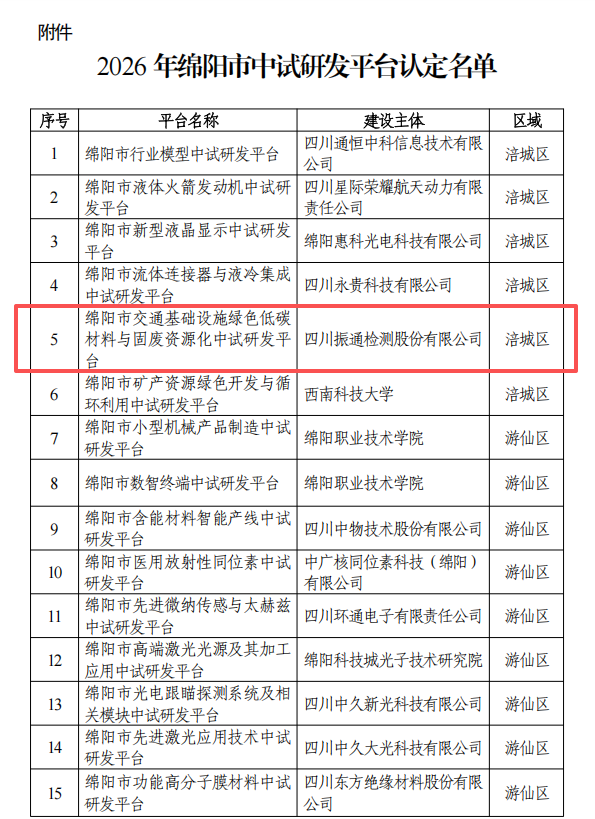 附件

2026 年绵阳市中试研发平台认定名单

| 序号 | 平台名称 | 建设主体 | 区域 |
|---|---|---|---|
| 1 | 绵阳市行业模型中试研发平台 | 四川通恒中科信息技术有限公司 | 涪城区 |
| 2 | 绵阳市液体火箭发动机中试研发平台 | 四川星际荣耀航天动力有限责任公司 | 涪城区 |
| 3 | 绵阳市新型液晶显示中试研发平台 | 绵阳惠科光电科技有限公司 | 涪城区 |
| 4 | 绵阳市流体连接器与液冷集成中试研发平台 | 四川永贵科技有限公司 | 涪城区 |
| 5 | 绵阳市交通基础设施绿色低碳材料与固废资源化中试研发平台 | 四川振通检测股份有限公司 | 涪城区 |
| 6 | 绵阳市矿产资源绿色开发与循环利用中试研发平台 | 西南科技大学 | 涪城区 |
| 7 | 绵阳市小型机械产品制造中试研发平台 | 绵阳职业技术学院 | 游仙区 |
| 8 | 绵阳市数智终端中试研发平台 | 绵阳职业技术学院 | 游仙区 |
| 9 | 绵阳市含能材料智能产线中试研发平台 | 四川中物技术股份有限公司 | 游仙区 |
| 10 | 绵阳市医用放射性同位素中试研发平台 | 中广核同位素科技（绵阳）有限公司 | 游仙区 |
| 11 | 绵阳市先进微纳传感与太赫兹中试研发平台 | 四川环通电子有限责任公司 | 游仙区 |
| 12 | 绵阳市高端激光光源及其加工应用中试研发平台 | 绵阳科技城光子技术研究院 | 游仙区 |
| 13 | 绵阳市光电跟瞄探测系统及相关模块中试研发平台 | 四川中久新光科技有限公司 | 游仙区 |
| 14 | 绵阳市先进激光应用技术中试研发平台 | 四川中久大光科技有限公司 | 游仙区 |
| 15 | 绵阳市功能高分子膜材料中试研发平台 | 四川东方绝缘材料股份有限公司 | 游仙区 |